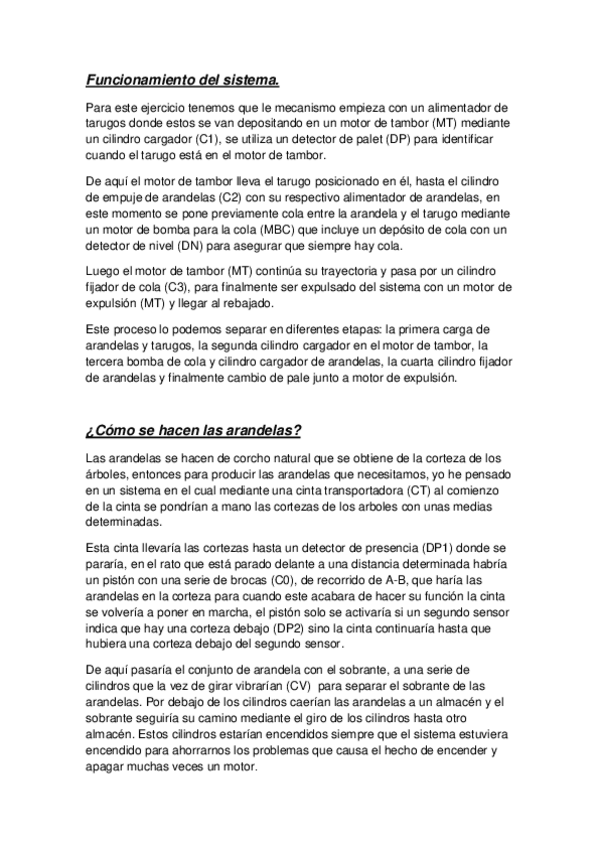 Funcionamiento del sistema.

Para este ejercicio tenemos que le mecanismo empieza con un alimentador de tarugos donde estos se van depositando en un motor de tambor (MT) mediante un cilindro cargador (C1), se utiliza un detector de palet (DP) para identificar cuando el tarugo está en el motor de tambor.

De aquí el motor de tambor lleva el tarugo posicionado en él, hasta el cilindro de empuje de arandelas (C2) con su respectivo alimentador de arandelas, en este momento se pone previamente cola entre la arandela y el tarugo mediante un motor de bomba para la cola (MBC) que incluye un depósito de cola con un detector de nivel (DN) para asegurar que siempre hay cola.

Luego el motor de tambor (MT) continúa su trayectoria y pasa por un cilindro fijador de cola (C3), para finalmente ser expulsado del sistema con un motor de expulsión (MT) y llegar al rebajado.

Este proceso lo podemos separar en diferentes etapas: la primera carga de arandelas y tarugos, la segunda cilindro cargador en el motor de tambor, la tercera bomba de cola y cilindro cargador de arandelas, la cuarta cilindro fijador de arandelas y finalmente cambio de pale junto a motor de expulsión.

¿Cómo se hacen las arandelas?

Las arandelas se hacen de corcho natural que se obtiene de la corteza de los árboles, entonces para producir las arandelas que necesitamos, yo he pensado en un sistema en el cual mediante una cinta transportadora (CT) al comienzo de la cinta se pondrían a mano las cortezas de los arboles con unas medias determinadas.

Esta cinta llevaría las cortezas hasta un detector de presencia (DP1) donde se pararía, en el rato que está parado delante a una distancia determinada habría un pistón con una serie de brocas (C0), de recorrido de A-B, que haría las arandelas en la corteza para cuando este acabara de hacer su función la cinta se volvería a poner en marcha, el pistón solo se activaría si un segundo sensor indica que hay una corteza debajo (DP2) sino la cinta continuaría hasta que hubiera una corteza debajo del segundo sensor.

De aquí pasaría el conjunto de arandela con el sobrante, a una serie de cilindros que la vez de girar vibrarían (CV) para separar el sobrante de las arandelas. Por debajo de los cilindros caerían las arandelas a un almacén y el sobrante seguiría su camino mediante el giro de los cilindros hasta otro almacén. Estos cilindros estarían encendidos siempre que el sistema estuviera encendido para ahorrarnos los problemas que causa el hecho de encender y apagar muchas veces un motor.